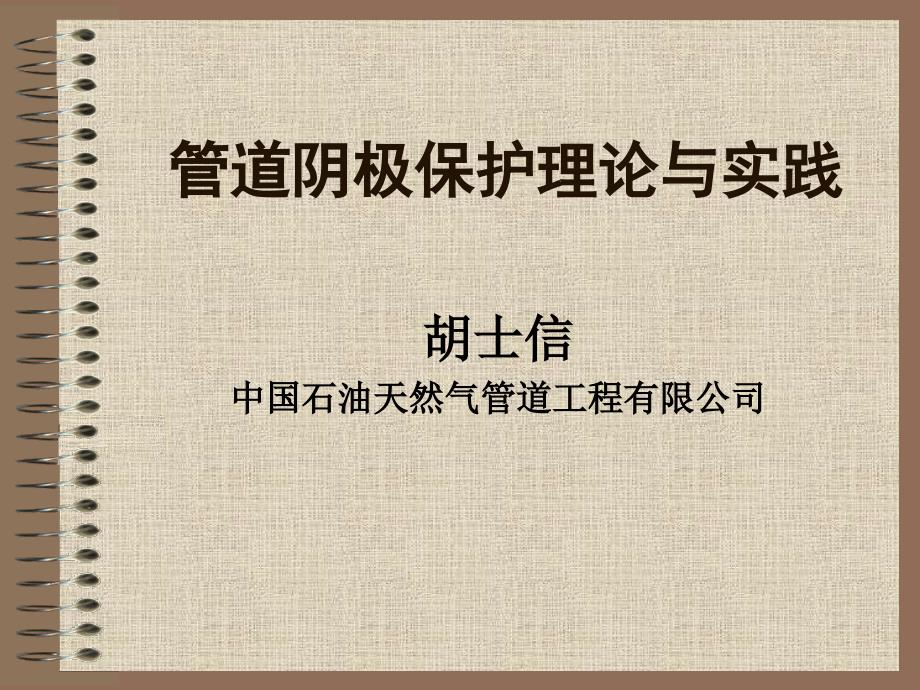 管道阴极保护理论与实践

胡士信

中国石油天然气管道工程有限公司